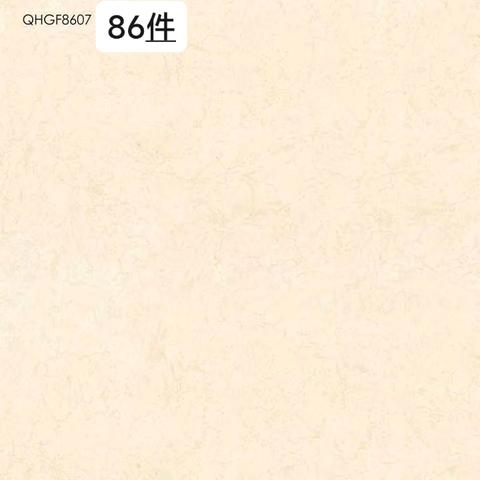 QHGF8607 86件